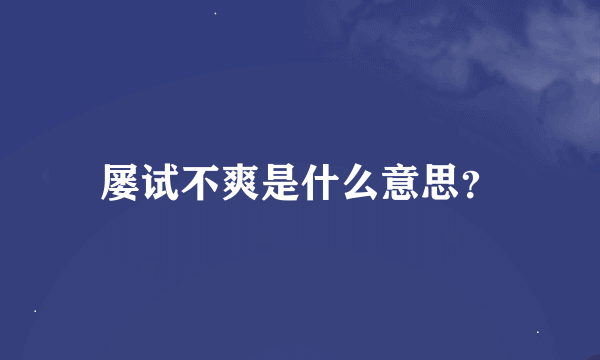 屡试不爽是什么意思？